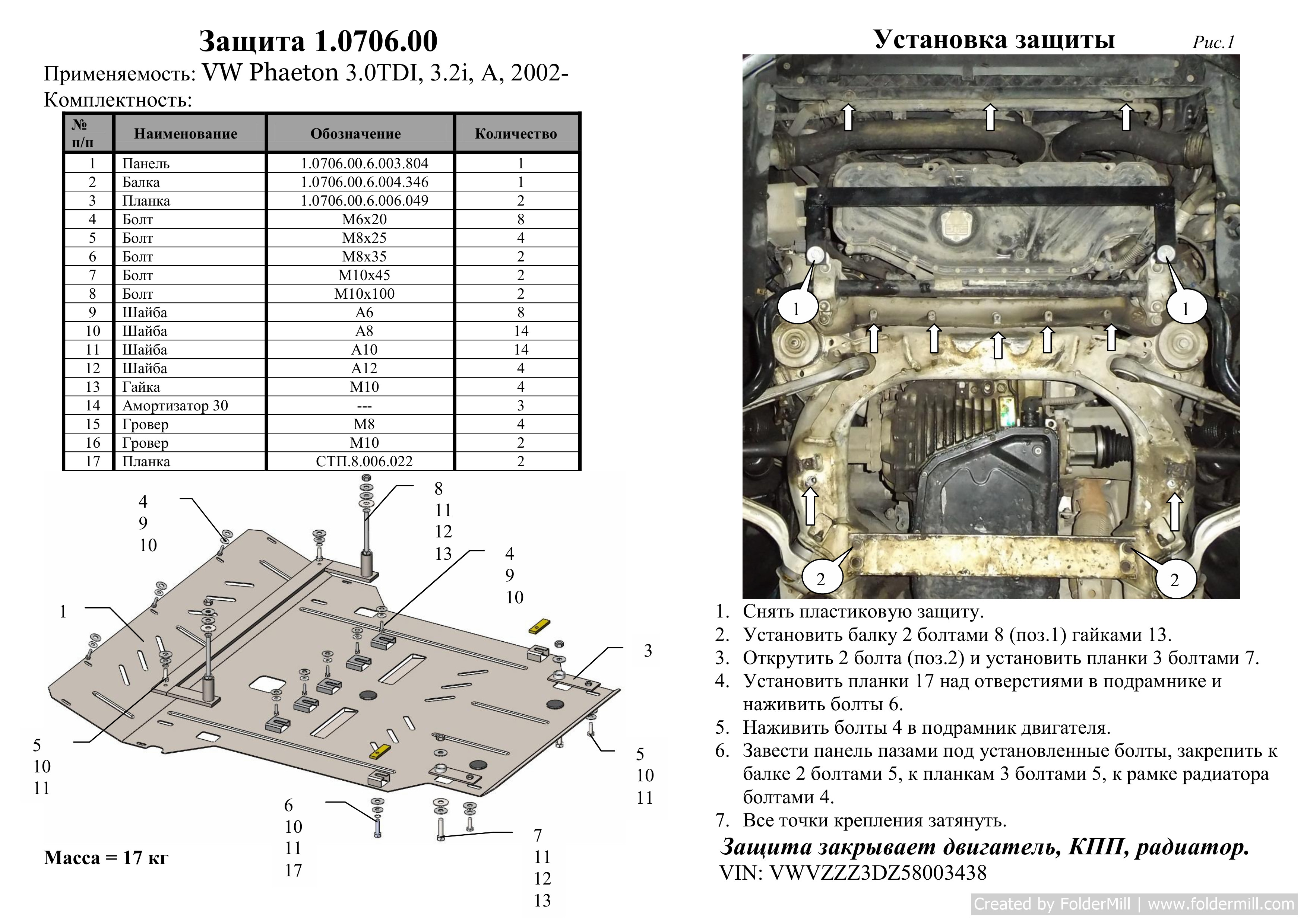 Защита 1.0706.00

Применяемость: VW Phaeton 3.0TDI, 3.2i, A, 2002-

Комплектность:

| № п/п | Наименование | Обозначение | Количество |
|---|---|---|---|
| 1 | Панель | 1.0706.00.6.003.804 | 1 |
| 2 | Балка | 1.0706.00.6.004.346 | 1 |
| 3 | Планка | 1.0706.00.6.006.049 | 2 |
| 4 | Болт | М6х20 | 8 |
| 5 | Болт | М8х25 | 4 |
| 6 | Болт | М8х35 | 2 |
| 7 | Болт | М10х45 | 2 |
| 8 | Болт | М10х100 | 2 |
| 9 | Шайба | А6 | 8 |
| 10 | Шайба | А8 | 14 |
| 11 | Шайба | А10 | 14 |
| 12 | Шайба | А12 | 4 |
| 13 | Гайка | М10 | 4 |
| 14 | Амортизатор 30 | --- | 3 |
| 15 | Гровер | М8 | 4 |
| 16 | Гровер | М10 | 2 |
| 17 | Планка | СТП.8.006.022 | 2 |

4
9
10

8
11
12
13

4
9
10

1

3

5
10
11

5
10
11

6
10
11
17

7
11
12
13

Масса = 17 кг

Установка защиты

Рис.1

1
1
2
2

1. Снять пластиковую защиту.
2. Установить балку 2 болтами 8 (поз.1) гайками 13.
3. Открутить 2 болта (поз.2) и установить планки 3 болтами 7.
4. Установить планки 17 над отверстиями в подрамнике и наживить болты 6.
5. Наживить болты 4 в подрамник двигателя.
6. Завести панель пазами под установленные болты, закрепить к балке 2 болтами 5, к планкам 3 болтами 5, к рамке радиатора болтами 4.
7. Все точки крепления затянуть.

Защита закрывает двигатель, КПП, радиатор.

VIN: VWVZZZ3DZ58003438

Created by FolderMill | www.foldermill.com